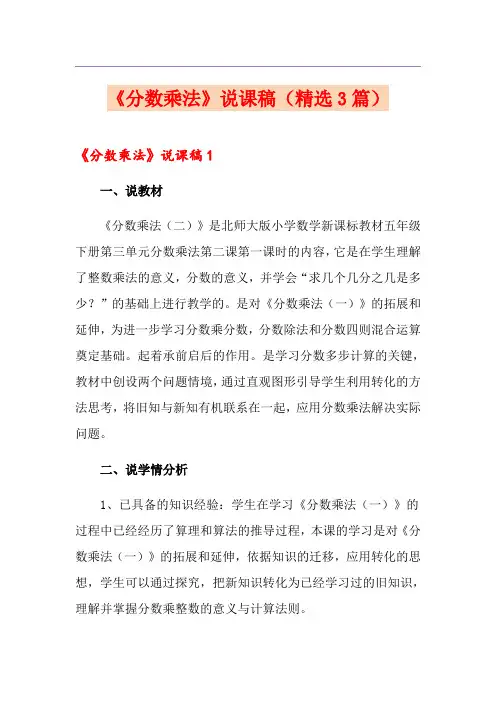 《分数乘法》说课稿（精选3篇）

《分数乘法》说课稿1

一、说教材

《分数乘法（二）》是北师大版小学数学新课标教材五年级下册第三单元分数乘法第二课第一课时的内容，它是在学生理解了整数乘法的意义，分数的意义，并学会“求几个几分之几是多少？”的基础上进行教学的。是对《分数乘法（一）》的拓展和延伸，为进一步学习分数乘分数，分数除法和分数四则混合运算奠定基础。起着承前启后的作用。是学习分数多步计算的关键，教材中创设两个问题情境，通过直观图形引导学生利用转化的方法思考，将旧知与新知有机联系在一起，应用分数乘法解决实际问题。

二、说学情分析

1、已具备的知识经验：学生在学习《分数乘法（一）》的过程中已经经历了算理和算法的推导过程，本课的学习是对《分数乘法（一）》的拓展和延伸，依据知识的迁移，应用转化的思想，学生可以通过探究，把新知识转化为已经学习过的旧知识，理解并掌握分数乘整数的意义与计算法则。